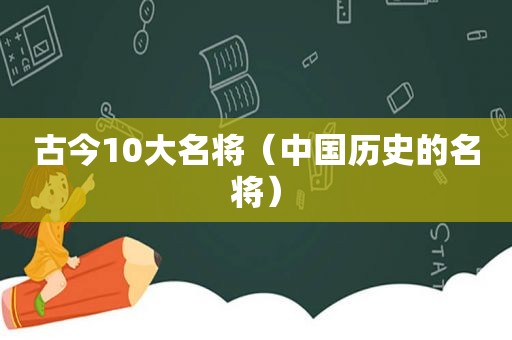 古今10大名将（中国历史的名将）

STAT